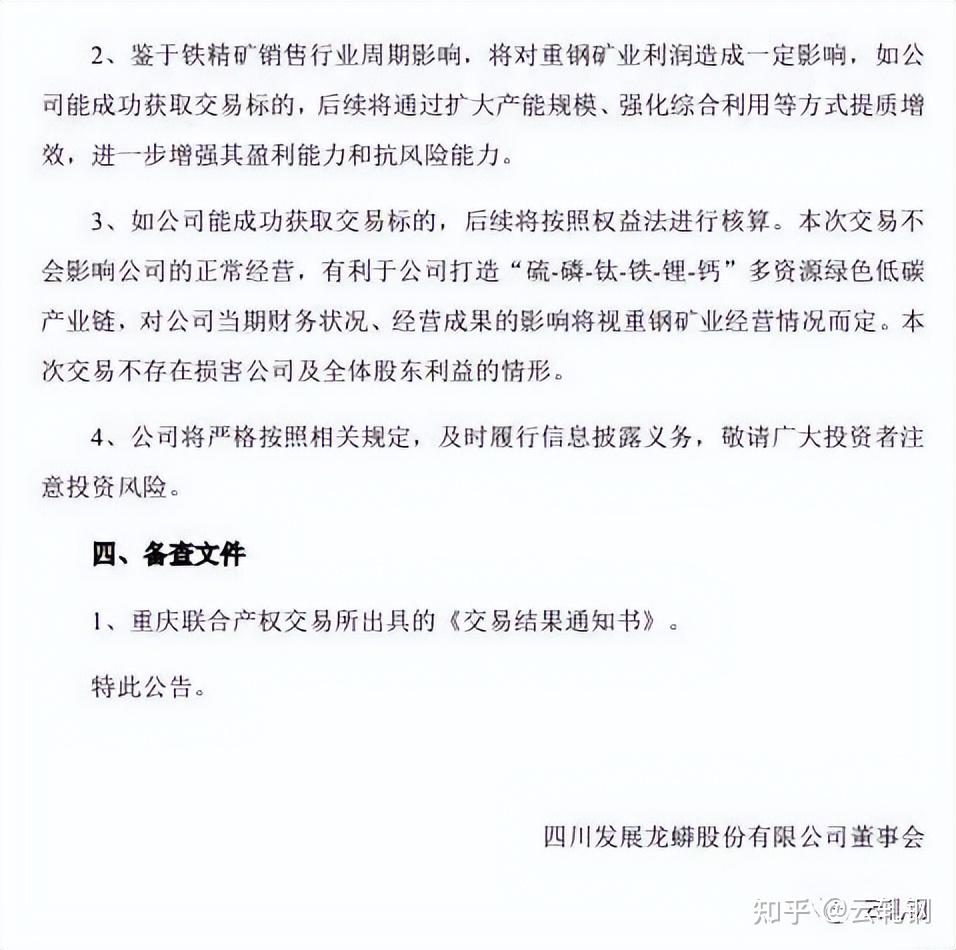 2、鉴于铁精矿销售行业周期影响，将对重钢矿业利润造成一定影响，如公司能成功获取交易标的，后续将通过扩大产能规模、强化综合利用等方式提质增效，进一步增强其盈利能力和抗风险能力。

3、如公司能成功获取交易标的，后续将按照权益法进行核算。本次交易不会影响公司的正常经营，有利于公司打造“硫-磷-钛-铁-锂-钙”多资源绿色低碳产业链，对公司当期财务状况、经营成果的影响将视重钢矿业经营情况而定。本次交易不存在损害公司及全体股东利益的情形。

4、公司将严格按照相关规定，及时履行信息披露义务，敬请广大投资者注意投资风险。

四、备查文件

1、重庆联合产权交易所出具的《交易结果通知书》。

特此公告。

四川发展龙蟒股份有限公司董事会

知乎 @云轧钢